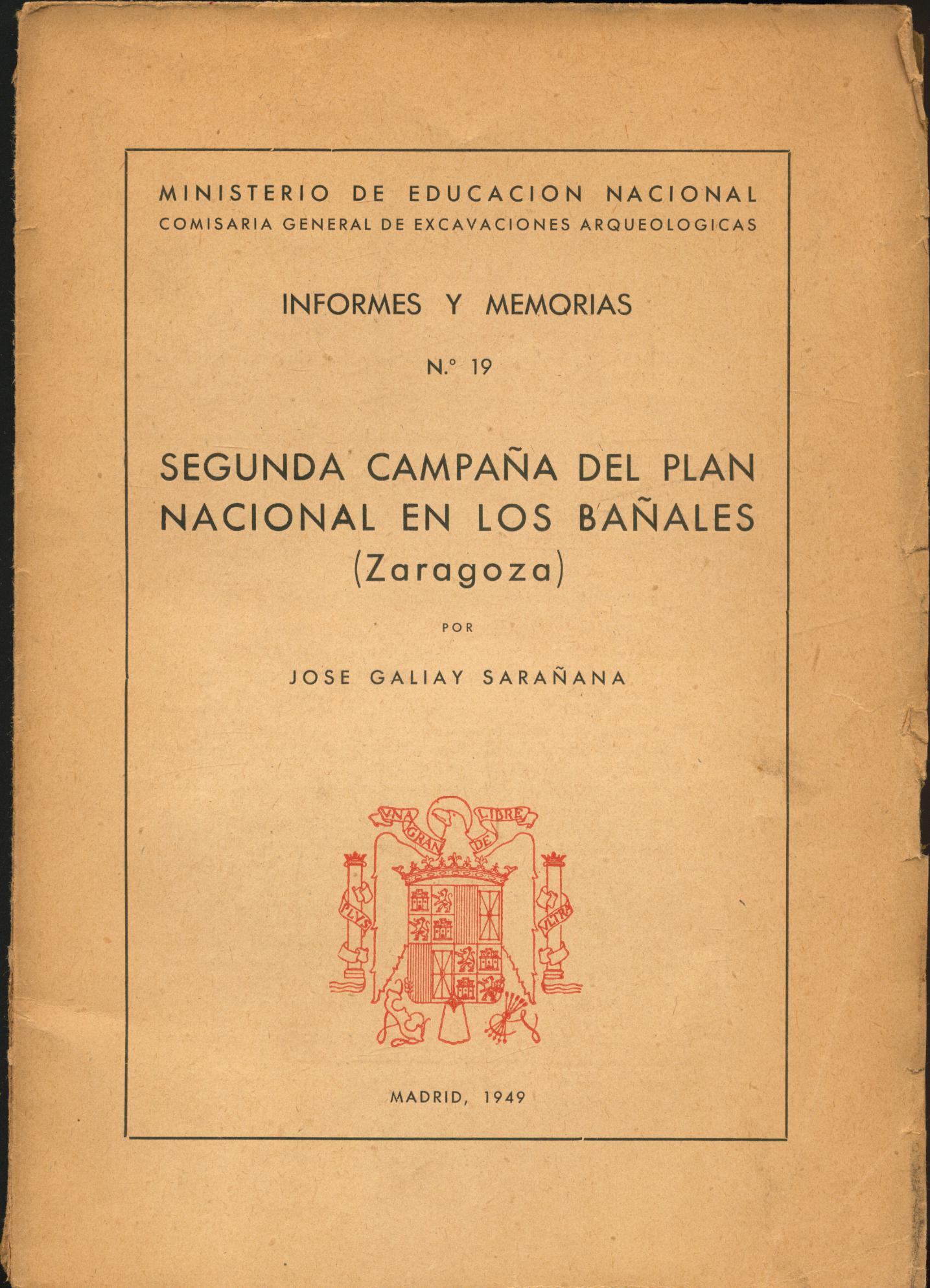 MINISTERIO DE EDUCACION NACIONAL
COMISARIA GENERAL DE EXCAVACIONES ARQUEOLOGICAS

INFORMES Y MEMORIAS

N.º 19

SEGUNDA CAMPAÑA DEL PLAN NACIONAL EN LOS BAÑALES
(Zaragoza)

POR

JOSE GALIAY SARAÑANA

VNA GRANDE LIBRE
PLVS VLTRA

MADRID, 1949